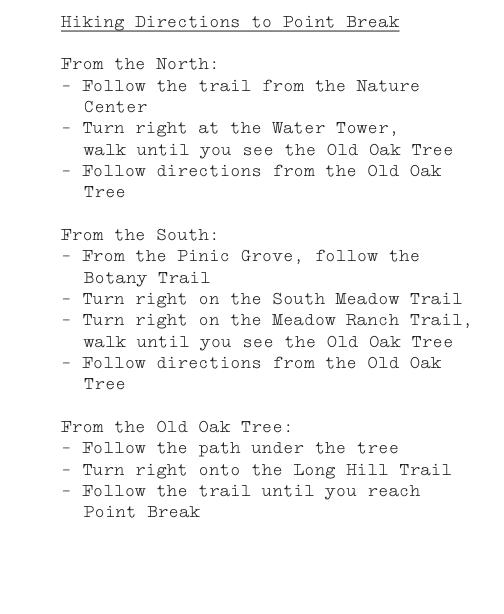 Hiking Directions to Point Break

From the North:
- Follow the trail from the Nature Center
- Turn right at the Water Tower, walk until you see the Old Oak Tree
- Follow directions from the Old Oak Tree

From the South:
- From the Pinic Grove, follow the Botany Trail
- Turn right on the South Meadow Trail
- Turn right on the Meadow Ranch Trail, walk until you see the Old Oak Tree
- Follow directions from the Old Oak Tree

From the Old Oak Tree:
- Follow the path under the tree
- Turn right onto the Long Hill Trail
- Follow the trail until you reach Point Break